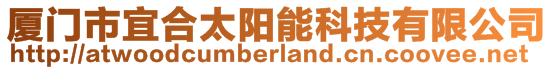 厦门市宜合太阳能科技有限公司
http://atwoodcumberland.cn.coovee.net